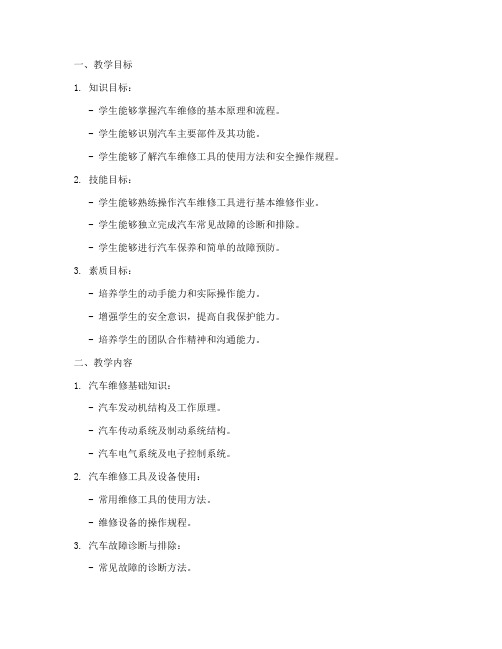 一、教学目标

1. 知识目标：

- 学生能够掌握汽车维修的基本原理和流程。

- 学生能够识别汽车主要部件及其功能。

- 学生能够了解汽车维修工具的使用方法和安全操作规程。

2. 技能目标：

- 学生能够熟练操作汽车维修工具进行基本维修作业。

- 学生能够独立完成汽车常见故障的诊断和排除。

- 学生能够进行汽车保养和简单的故障预防。

3. 素质目标：

- 培养学生的动手能力和实际操作能力。

- 增强学生的安全意识，提高自我保护能力。

- 培养学生的团队合作精神和沟通能力。

二、教学内容

1. 汽车维修基础知识：

- 汽车发动机结构及工作原理。

- 汽车传动系统及制动系统结构。

- 汽车电气系统及电子控制系统。

2. 汽车维修工具及设备使用：

- 常用维修工具的使用方法。

- 维修设备的操作规程。

3. 汽车故障诊断与排除：

- 常见故障的诊断方法。